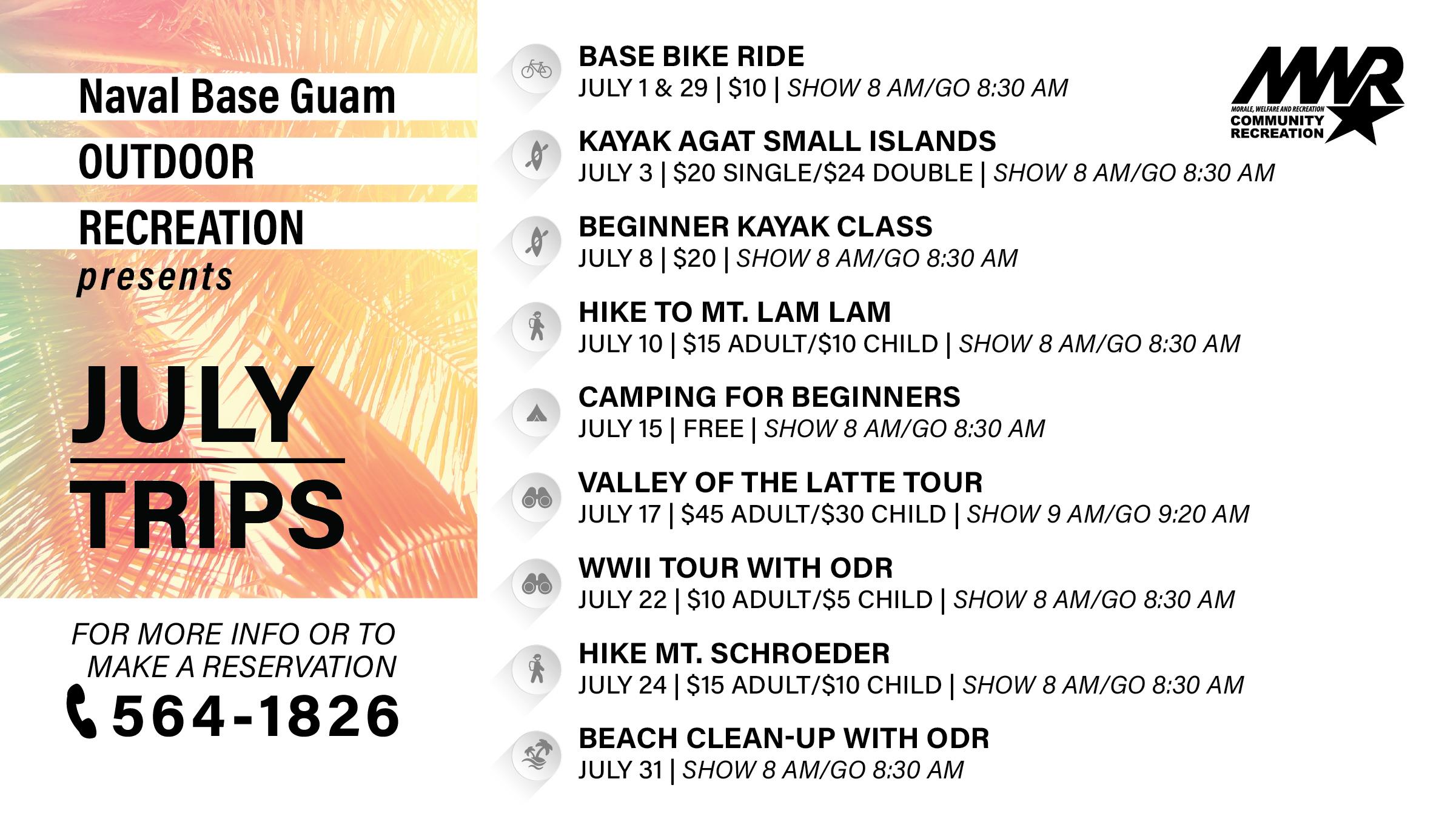 Naval Base Guam
OUTDOOR
RECREATION
presents

JULY
TRIPS

FOR MORE INFO OR TO MAKE A RESERVATION
564-1826

BASE BIKE RIDE
JULY 1 & 29 | $10 | SHOW 8 AM/GO 8:30 AM

KAYAK AGAT SMALL ISLANDS
JULY 3 | $20 SINGLE/$24 DOUBLE | SHOW 8 AM/GO 8:30 AM

BEGINNER KAYAK CLASS
JULY 8 | $20 | SHOW 8 AM/GO 8:30 AM

HIKE TO MT. LAM LAM
JULY 10 | $15 ADULT/$10 CHILD | SHOW 8 AM/GO 8:30 AM

CAMPING FOR BEGINNERS
JULY 15 | FREE | SHOW 8 AM/GO 8:30 AM

VALLEY OF THE LATTE TOUR
JULY 17 | $45 ADULT/$30 CHILD | SHOW 9 AM/GO 9:20 AM

WWII TOUR WITH ODR
JULY 22 | $10 ADULT/$5 CHILD | SHOW 8 AM/GO 8:30 AM

HIKE MT. SCHROEDER
JULY 24 | $15 ADULT/$10 CHILD | SHOW 8 AM/GO 8:30 AM

BEACH CLEAN-UP WITH ODR
JULY 31 | SHOW 8 AM/GO 8:30 AM

MWR
MORALE, WELFARE AND RECREATION
COMMUNITY
RECREATION